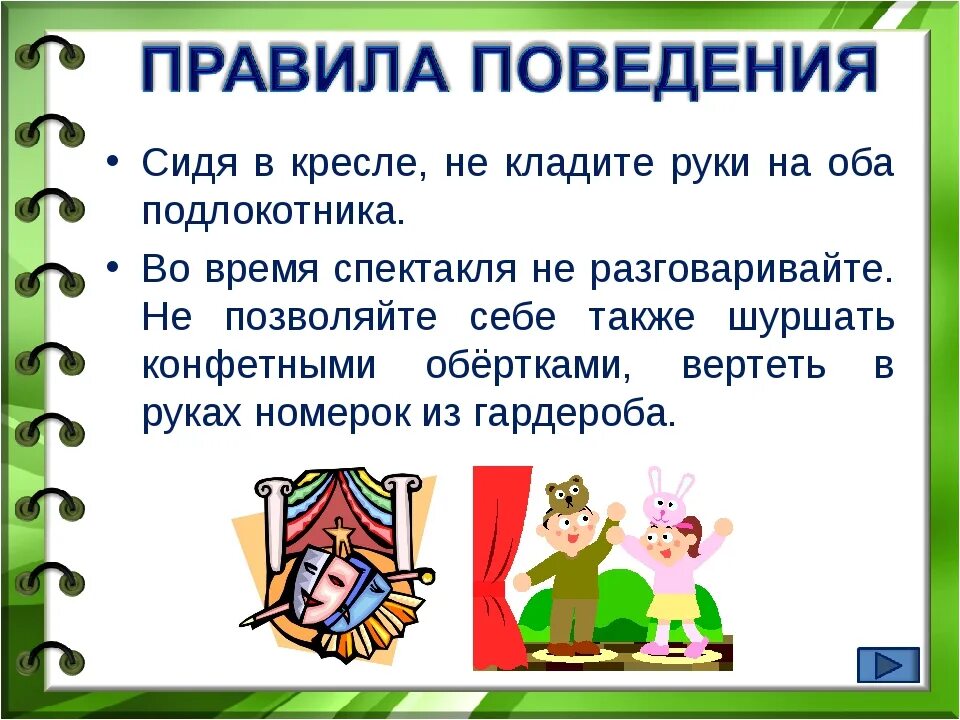 ПРАВИЛА ПОВЕДЕНИЯ

• Сидя в кресле, не кладите руки на оба подлокотника.

• Во время спектакля не разговаривайте. Не позволяйте себе также шуршать конфетными обёртками, вертеть в руках номерок из гардероба.